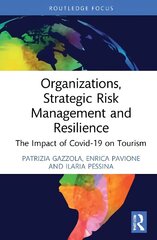 ROUTLEDGE FOCUS

Organizations, Strategic Risk Management and Resilience

The Impact of Covid-19 on Tourism

PATRIZIA GAZZOLA, ENRICA PAVIONE AND ILARIA PESSINA

R